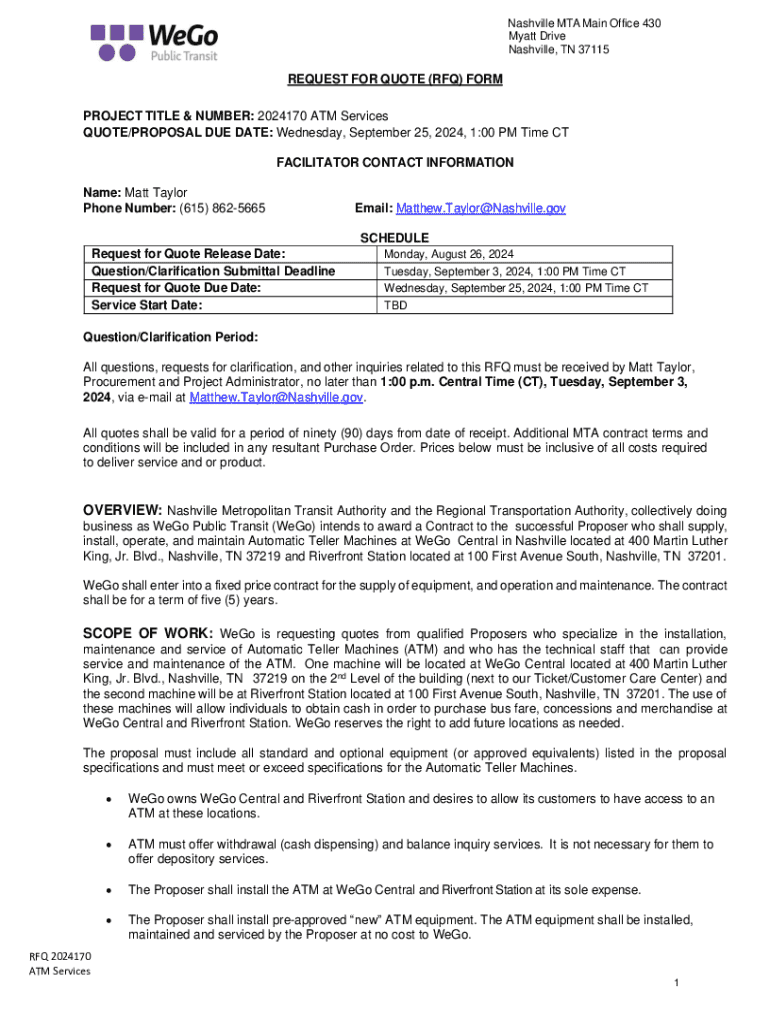 WeGo Public Transit

Nashville MTA Main Office 430 Myatt Drive Nashville, TN 37115

REQUEST FOR QUOTE (RFQ) FORM

PROJECT TITLE & NUMBER: 2024170 ATM Services
QUOTE/PROPOSAL DUE DATE: Wednesday, September 25, 2024, 1:00 PM Time CT

FACILITATOR CONTACT INFORMATION

Name: Matt Taylor
Phone Number: (615) 862-5665
Email: Matthew.Taylor@Nashville.gov

SCHEDULE

| Request for Quote Release Date: | Monday, August 26, 2024 |
|---|---|
| Question/Clarification Submittal Deadline | Tuesday, September 3, 2024, 1:00 PM Time CT |
| Request for Quote Due Date: | Wednesday, September 25, 2024, 1:00 PM Time CT |
| Service Start Date: | TBD |

Question/Clarification Period:

All questions, requests for clarification, and other inquiries related to this RFQ must be received by Matt Taylor, Procurement and Project Administrator, no later than 1:00 p.m. Central Time (CT), Tuesday, September 3, 2024, via e-mail at Matthew.Taylor@Nashville.gov.

All quotes shall be valid for a period of ninety (90) days from date of receipt. Additional MTA contract terms and conditions will be included in any resultant Purchase Order. Prices below must be inclusive of all costs required to deliver service and or product.

OVERVIEW: Nashville Metropolitan Transit Authority and the Regional Transportation Authority, collectively doing business as WeGo Public Transit (WeGo) intends to award a Contract to the successful Proposer who shall supply, install, operate, and maintain Automatic Teller Machines at WeGo Central in Nashville located at 400 Martin Luther King, Jr. Blvd., Nashville, TN 37219 and Riverfront Station located at 100 First Avenue South, Nashville, TN 37201.

WeGo shall enter into a fixed price contract for the supply of equipment, and operation and maintenance. The contract shall be for a term of five (5) years.

SCOPE OF WORK: WeGo is requesting quotes from qualified Proposers who specialize in the installation, maintenance and service of Automatic Teller Machines (ATM) and who has the technical staff that can provide service and maintenance of the ATM. One machine will be located at WeGo Central located at 400 Martin Luther King, Jr. Blvd., Nashville, TN 37219 on the 2$^{nd}$ Level of the building (next to our Ticket/Customer Care Center) and the second machine will be at Riverfront Station located at 100 First Avenue South, Nashville, TN 37201. The use of these machines will allow individuals to obtain cash in order to purchase bus fare, concessions and merchandise at WeGo Central and Riverfront Station. WeGo reserves the right to add future locations as needed.

The proposal must include all standard and optional equipment (or approved equivalents) listed in the proposal specifications and must meet or exceed specifications for the Automatic Teller Machines.

• WeGo owns WeGo Central and Riverfront Station and desires to allow its customers to have access to an ATM at these locations.

• ATM must offer withdrawal (cash dispensing) and balance inquiry services. It is not necessary for them to offer depository services.

• The Proposer shall install the ATM at WeGo Central and Riverfront Station at its sole expense.

• The Proposer shall install pre-approved “new” ATM equipment. The ATM equipment shall be installed, maintained and serviced by the Proposer at no cost to WeGo.

RFQ 2024170
ATM Services

1